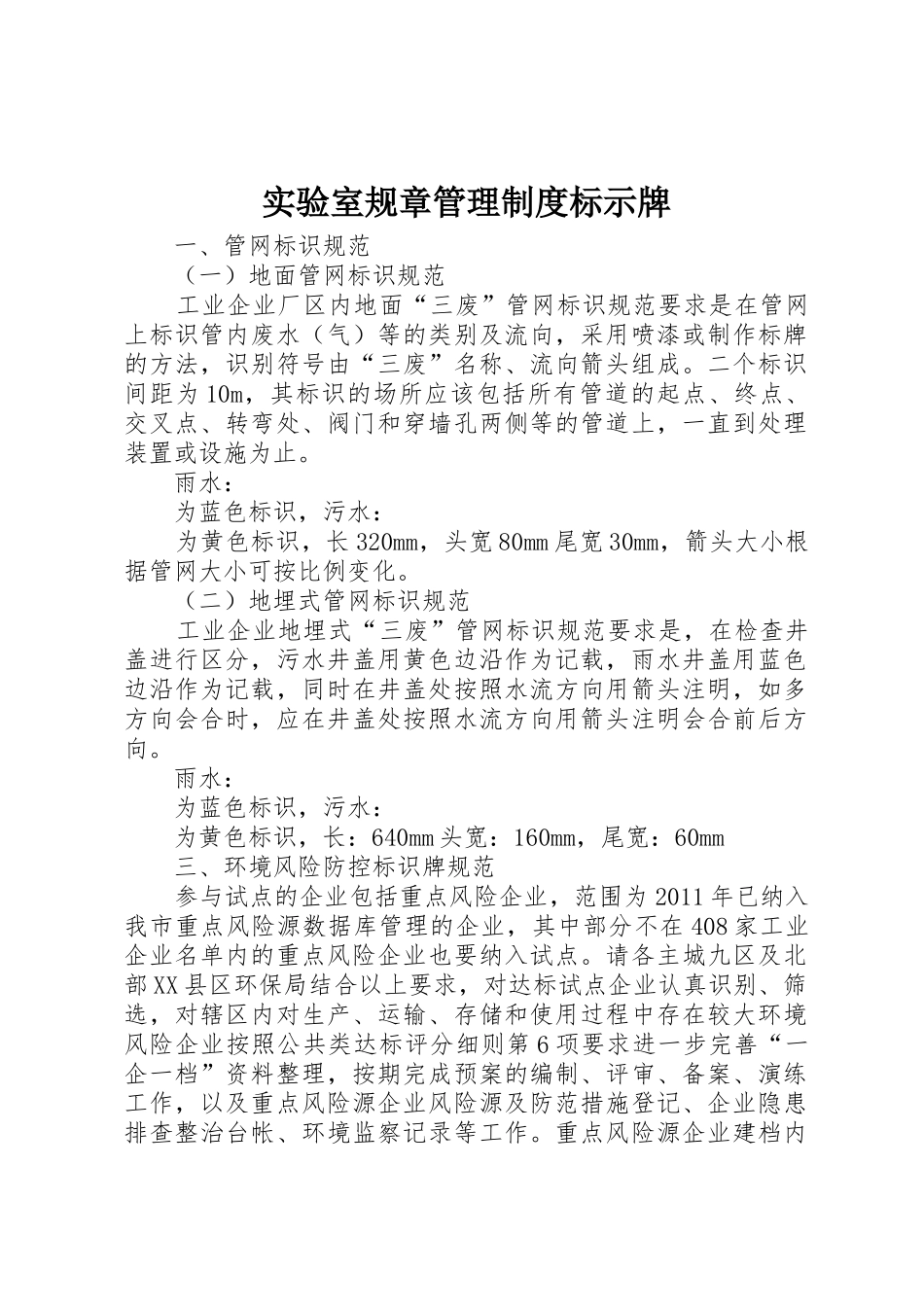 实验室规章管理制度标示牌

一、管网标识规范

（一）地面管网标识规范

工业企业厂区内地面“三废”管网标识规范要求是在管网上标识管内废水（气）等的类别及流向，采用喷漆或制作标牌的方法，识别符号由“三废”名称、流向箭头组成。二个标识间距为10m，其标识的场所应该包括所有管道的起点、终点、交叉点、转弯处、阀门和穿墙孔两侧等的管道上，一直到处理装置或设施为止。

雨水：

为蓝色标识，污水：

为黄色标识，长320mm，头宽80mm尾宽30mm，箭头大小根据管网大小可按比例变化。

（二）地埋式管网标识规范

工业企业地埋式“三废”管网标识规范要求是，在检查井盖进行区分，污水井盖用黄色边沿作为记载，雨水井盖用蓝色边沿作为记载，同时在井盖处按照水流方向用箭头注明，如多方向会合时，应在井盖处按照水流方向用箭头注明会合前后方向。

雨水：

为蓝色标识，污水：

为黄色标识，长：640mm头宽：160mm，尾宽：60mm

三、环境风险防控标识牌规范

参与试点的企业包括重点风险企业，范围为2011年已纳入我市重点风险源数据库管理的企业，其中部分不在408家工业企业名单内的重点风险企业也要纳入试点。请各主城九区及北部XX县区环保局结合以上要求，对达标试点企业认真识别、筛选，对辖区内对生产、运输、存储和使用过程中存在较大环境风险企业按照公共类达标评分细则第6项要求进一步完善“一企一档”资料整理，按期完成预案的编制、评审、备案、演练工作，以及重点风险源企业风险源及防范措施登记、企业隐患排查整治台帐、环境监察记录等工作。重点风险源企业建档内